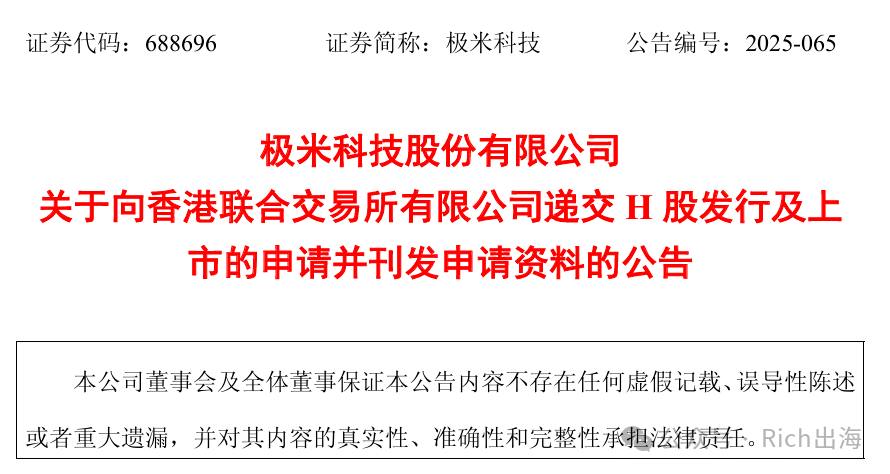 证券代码：688696 证券简称：极米科技 公告编号：2025-065

极米科技股份有限公司
关于向香港联合交易所有限公司递交H股发行及上市的申请并刊发申请资料的公告

本公司董事会及全体董事保证本公告内容不存在任何虚假记载、误导性陈述或者重大遗漏，并对其内容的真实性、准确性和完整性承担法律责任。

Rich出海